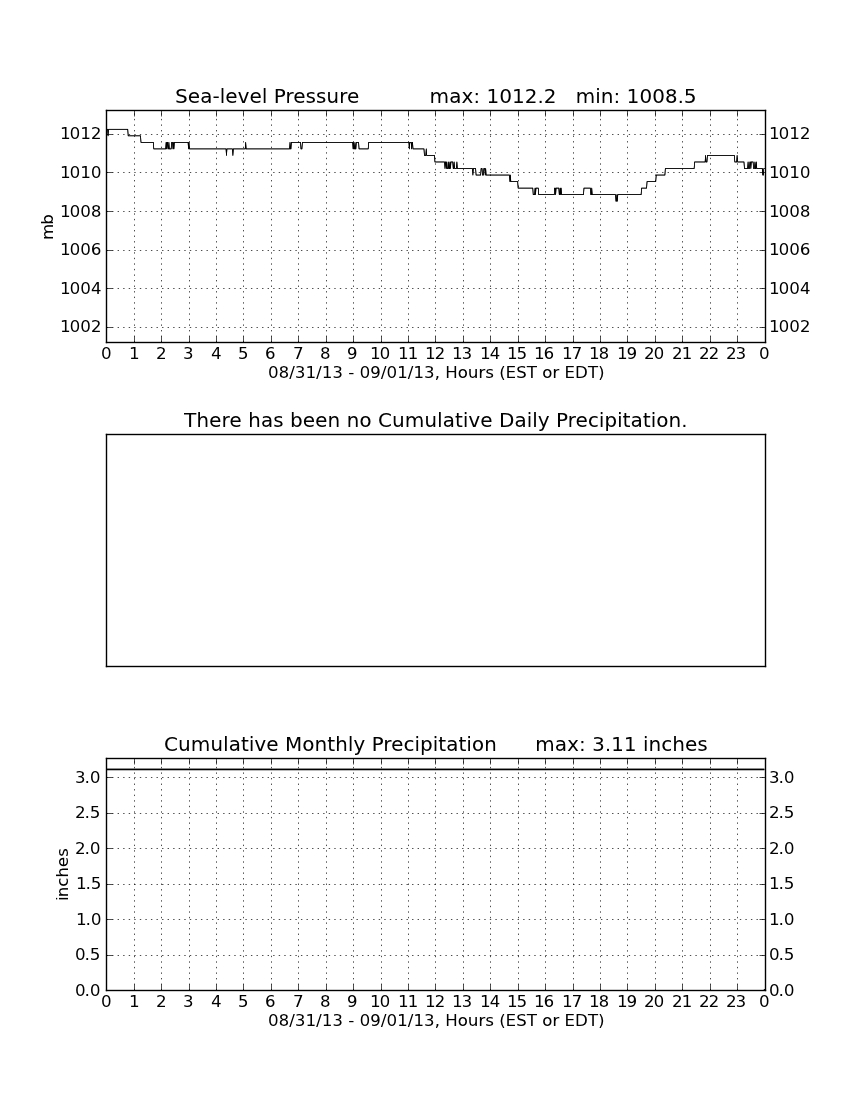 Sea-level Pressure max: 1012.2 min: 1008.5

mb

1012
1010
1008
1006
1004
1002

1012
1010
1008
1006
1004
1002

0 1 2 3 4 5 6 7 8 9 10 11 12 13 14 15 16 17 18 19 20 21 22 23 0
08/31/13 - 09/01/13, Hours (EST or EDT)

There has been no Cumulative Daily Precipitation.

Cumulative Monthly Precipitation max: 3.11 inches

inches

3.0
2.5
2.0
1.5
1.0
0.5
0.0

3.0
2.5
2.0
1.5
1.0
0.5
0.0

0 1 2 3 4 5 6 7 8 9 10 11 12 13 14 15 16 17 18 19 20 21 22 23 0
08/31/13 - 09/01/13, Hours (EST or EDT)